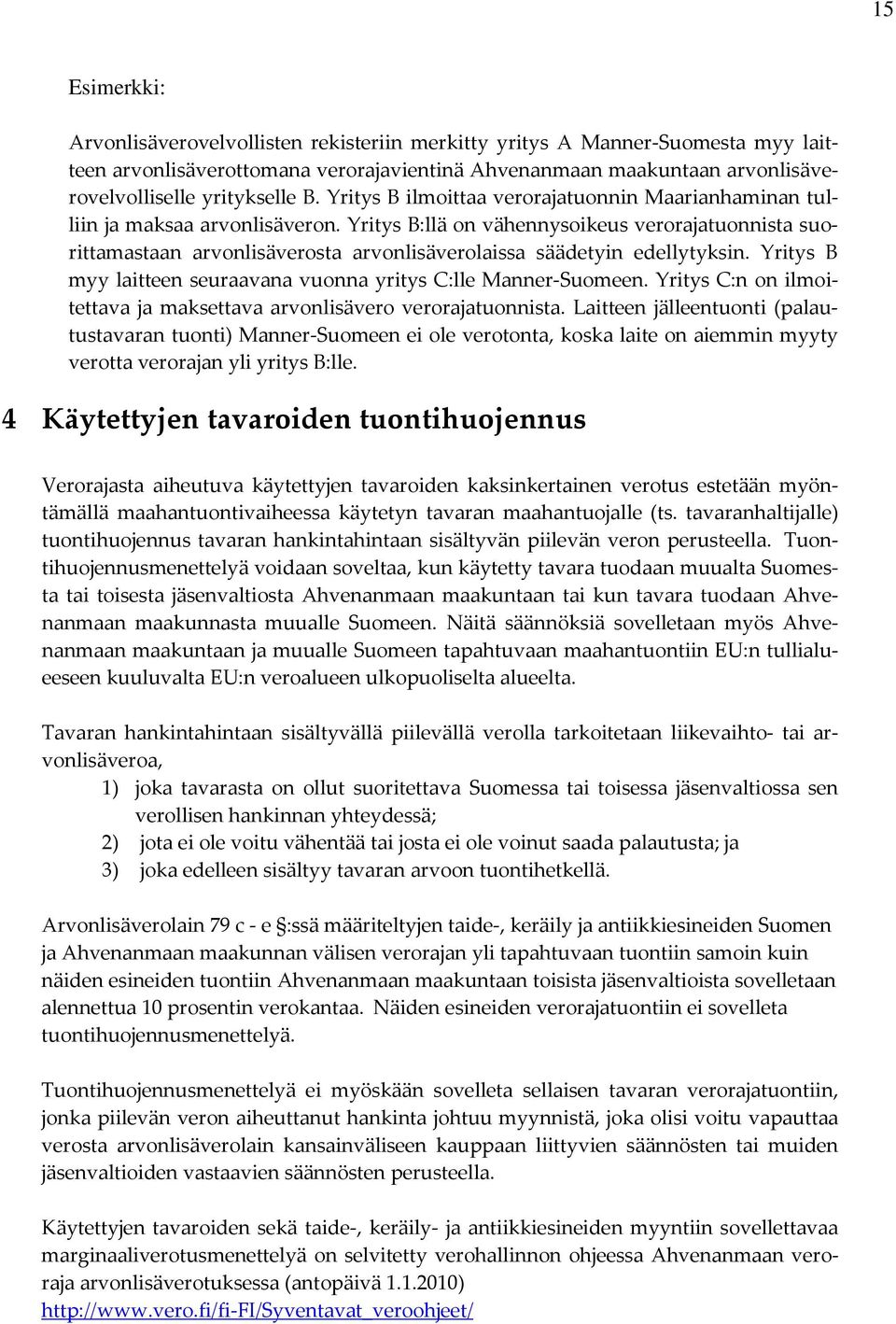 15

Esimerkki:

Arvonlisäverovelvollisten rekisteriin merkitty yritys A Manner-Suomesta myy laitteen arvonlisäverottomana verorajavientinä Ahvenanmaan maakuntaan arvonlisäverovelvolliselle yritykselle B. Yritys B ilmoittaa verorajatuonnin Maarianhaminan tulliin ja maksaa arvonlisäveron. Yritys B:llä on vähennysoikeus verorajatuonnista suorittamastaan arvonlisäverosta arvonlisäverolaissa säädetyin edellytyksin. Yritys B myy laitteen seuraavana vuonna yritys C:lle Manner-Suomeen. Yritys C:n on ilmoitettava ja maksettava arvonlisävero verorajatuonnista. Laitteen jälleentuonti (palautustavaran tuonti) Manner-Suomeen ei ole verotonta, koska laite on aiemmin myyty verotta verorajan yli yritys B:lle.

4 Käytettyjen tavaroiden tuontihuojennus

Verorajasta aiheutuva käytettyjen tavaroiden kaksinkertainen verotus estetään myöntämällä maahantuontivaiheessa käytetyn tavaran maahantuojalle (ts. tavaranhaltijalle) tuontihuojennus tavaran hankintahintaan sisältyvän piilevän veron perusteella. Tuontihuojennusmenettelyä voidaan soveltaa, kun käytetty tavara tuodaan muualta Suomesta tai toisesta jäsenvaltiosta Ahvenanmaan maakuntaan tai kun tavara tuodaan Ahvenanmaan maakunnasta muualle Suomeen. Näitä säännöksiä sovelletaan myös Ahvenanmaan maakuntaan ja muualle Suomeen tapahtuvaan maahantuontiin EU:n tullialueeseen kuuluvalta EU:n veroalueen ulkopuoliselta alueelta.

Tavaran hankintahintaan sisältyvällä piilevällä verolla tarkoitetaan liikevaihto- tai arvonlisäveroa,

1) joka tavarasta on ollut suoritettava Suomessa tai toisessa jäsenvaltiossa sen verollisen hankinnan yhteydessä;
2) jota ei ole voitu vähentää tai josta ei ole voinut saada palautusta; ja
3) joka edelleen sisältyy tavaran arvoon tuontihetkellä.

Arvonlisäverolain 79 c - e §:ssä määriteltyjen taide-, keräily ja antiikkiesineiden Suomen ja Ahvenanmaan maakunnan välisen verorajan yli tapahtuvaan tuontiin samoin kuin näiden esineiden tuontiin Ahvenanmaan maakuntaan toisista jäsenvaltioista sovelletaan alennettua 10 prosentin verokantaa. Näiden esineiden verorajatuontiin ei sovelleta tuontihuojennusmenettelyä.

Tuontihuojennusmenettelyä ei myöskään sovelleta sellaisen tavaran verorajatuontiin, jonka piilevän veron aiheuttanut hankinta johtuu myynnistä, joka olisi voitu vapauttaa verosta arvonlisäverolain kansainväliseen kauppaan liittyvien säännösten tai muiden jäsenvaltioiden vastaavien säännösten perusteella.

Käytettyjen tavaroiden sekä taide-, keräily- ja antiikkiesineiden myyntiin sovellettavaa marginaaliverotusmenettelyä on selvitetty verohallinnon ohjeessa Ahvenanmaan veroraja arvonlisäverotuksessa (antopäivä 1.1.2010)
http://www.vero.fi/fi-FI/Syventavat_veroohjeet/